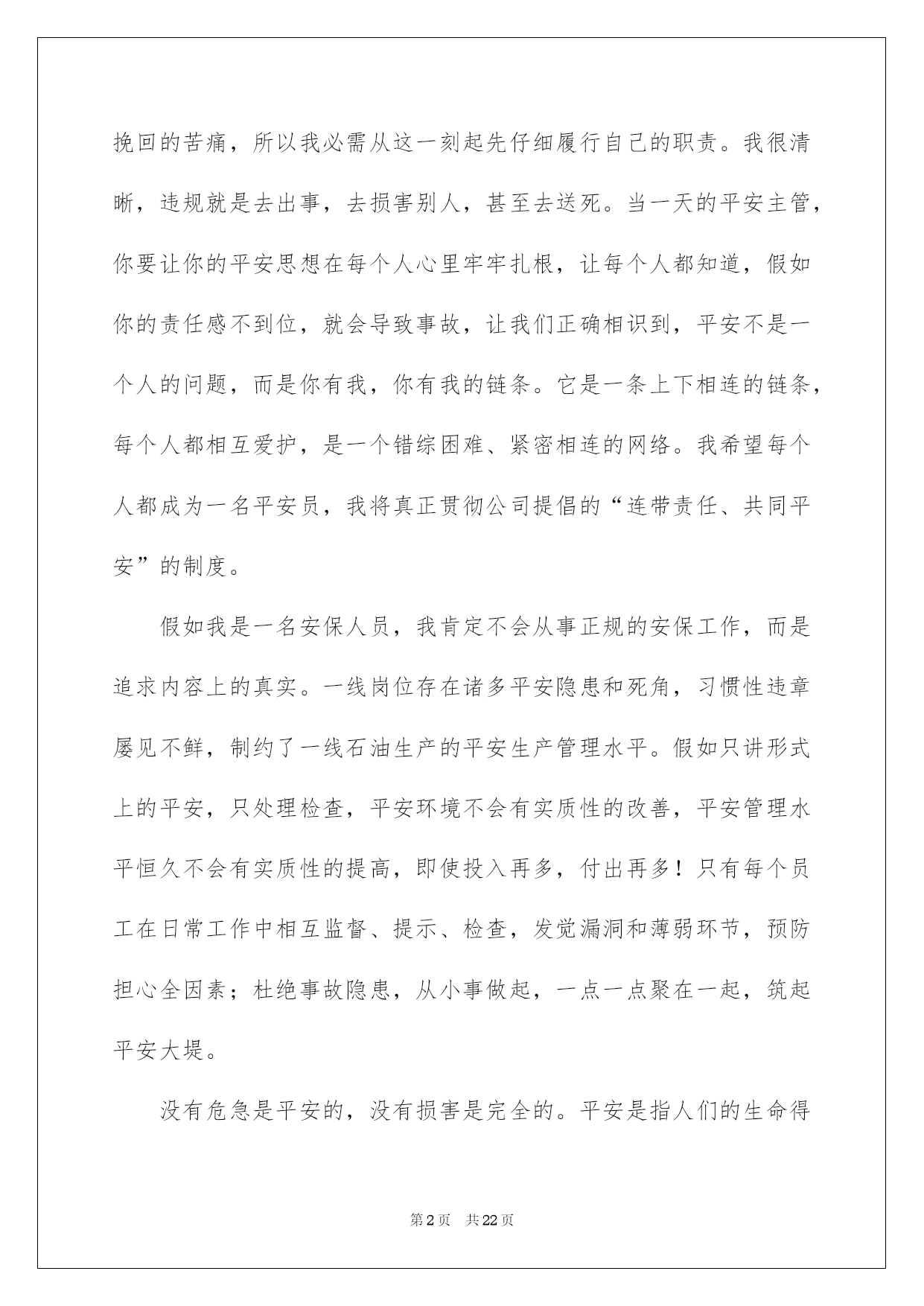 挽回的苦痛，所以我必需从这一刻起先仔细履行自己的职责。我很清晰，违规就是去出事，去损害别人，甚至去送死。当一天的平安主管，你要让你的平安思想在每个人心里牢牢扎根，让每个人都知道，假如你的责任感不到位，就会导致事故，让我们正确相识到，平安不是一个人的问题，而是你有我，你有我的链条。它是一条上下相连的链条，每个人都相互爱护，是一个错综困难、紧密相连的网络。我希望每个人都成为一名平安员，我将真正贯彻公司提倡的“连带责任、共同平安”的制度。

假如我是一名安保人员，我肯定不会从事正规的安保工作，而是追求内容上的真实。一线岗位存在诸多平安隐患和死角，习惯性违章屡见不鲜，制约了一线石油生产的平安生产管理水平。假如只讲形式上的平安，只处理检查，平安环境不会有实质性的改善，平安管理水平恒久不会有实质性的提高，即使投入再多，付出再多！只有每个员工在日常工作中相互监督、提示、检查，发觉漏洞和薄弱环节，预防担心全因素；杜绝事故隐患，从小事做起，一点一点聚在一起，筑起平安大堤。

没有危急是平安的，没有损害是完全的。平安是指人们的生命得

第2页 共22页